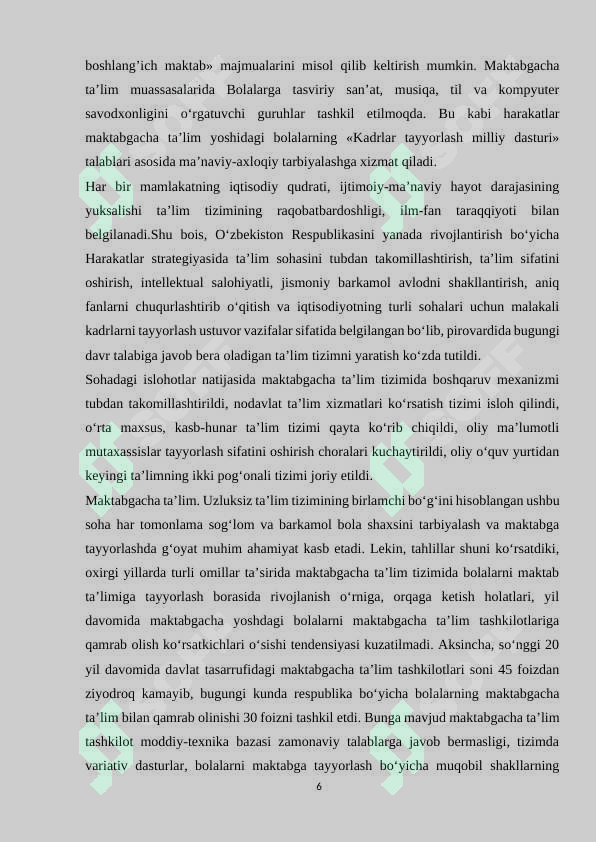 boshlang’ich maktab» majmualarini misol qilib keltirish mumkin. Maktabgacha ta’lim muassasalarida Bolalarga tasviriy san’at, musiqa, til va kompyuter savodxonligini o‘rgatuvchi guruhlar tashkil etilmoqda. Bu kabi harakatlar maktabgacha ta’lim yoshidagi bolalarning «Kadrlar tayyorlash milliy dasturi» talablari asosida ma’naviy-axloqiy tarbiyalashga xizmat qiladi.

Har bir mamlakatning iqtisodiy qudrati, ijtimoiy-ma’naviy hayot darajasining yuksalishi ta’lim tizimining raqobatbardoshligi, ilm-fan taraqqiyoti bilan belgilanadi.Shu bois, O‘zbekiston Respublikasini yanada rivojlantirish bo‘yicha Harakatlar strategiyasida ta’lim sohasini tubdan takomillashtirish, ta’lim sifatini oshirish, intellektual salohiyatli, jismoniy barkamol avlodni shakllantirish, aniq fanlarni chuqurlashtirib o‘qitish va iqtisodiyotning turli sohalari uchun malakali kadrlarni tayyorlash ustuvor vazifalar sifatida belgilangan bo‘lib, pirovardida bugungi davr talabiga javob bera oladigan ta’lim tizimni yaratish ko‘zda tutildi.

Sohadagi islohotlar natijasida maktabgacha ta’lim tizimida boshqaruv mexanizmi tubdan takomillashtirildi, nodavlat ta’lim xizmatlari ko‘rsatish tizimi isloh qilindi, o‘rta maxsus, kasb-hunar ta’lim tizimi qayta ko‘rib chiqildi, oliy ma’lumotli mutaxassislar tayyorlash sifatini oshirish choralari kuchaytirildi, oliy o‘quv yurtidan keyingi ta’limning ikki pog‘onali tizimi joriy etildi.

Maktabgacha ta’lim. Uzluksiz ta’lim tizimining birlamchi bo‘g‘ini hisoblangan ushbu soha har tomonlama sog‘lom va barkamol bola shaxsini tarbiyalash va maktabga tayyorlashda g‘oyat muhim ahamiyat kasb etadi. Lekin, tahlillar shuni ko‘rsatdiki, oxirgi yillarda turli omillar ta’sirida maktabgacha ta’lim tizimida bolalarni maktab ta’limiga tayyorlash borasida rivojlanish o‘rniga, orqaga ketish holatlari, yil davomida maktabgacha yoshdagi bolalarni maktabgacha ta’lim tashkilotlariga qamrab olish ko‘rsatkichlari o‘sishi tendensiyasi kuzatilmadi. Aksincha, so‘nggi 20 yil davomida davlat tasarrufidagi maktabgacha ta’lim tashkilotlari soni 45 foizdan ziyodroq kamayib, bugungi kunda respublika bo‘yicha bolalarning maktabgacha ta’lim bilan qamrab olinishi 30 foizni tashkil etdi. Bunga mavjud maktabgacha ta’lim tashkilot moddiy-texnika bazasi zamonaviy talablarga javob bermasligi, tizimda variativ dasturlar, bolalarni maktabga tayyorlash bo‘yicha muqobil shakllarning

6